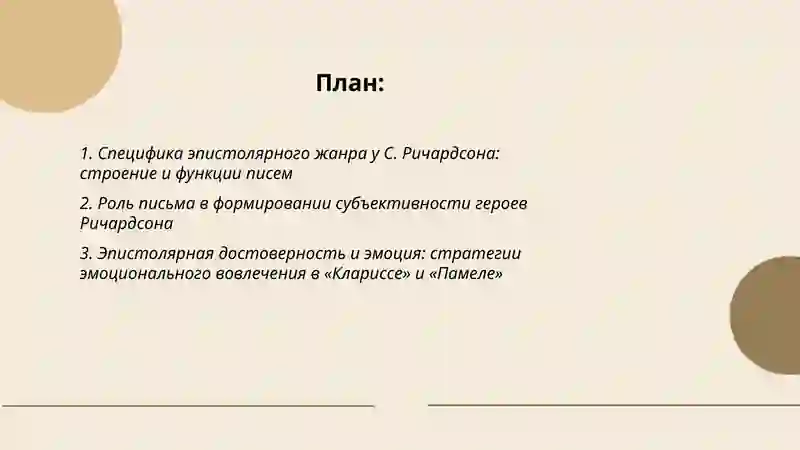 План:

1. Специфика эпистолярного жанра у С. Ричардсона: строение и функции писем

2. Роль письма в формировании субъективности героев Ричардсона

3. Эпистолярная достоверность и эмоция: стратегии эмоционального вовлечения в «Клариссе» и «Памеле»